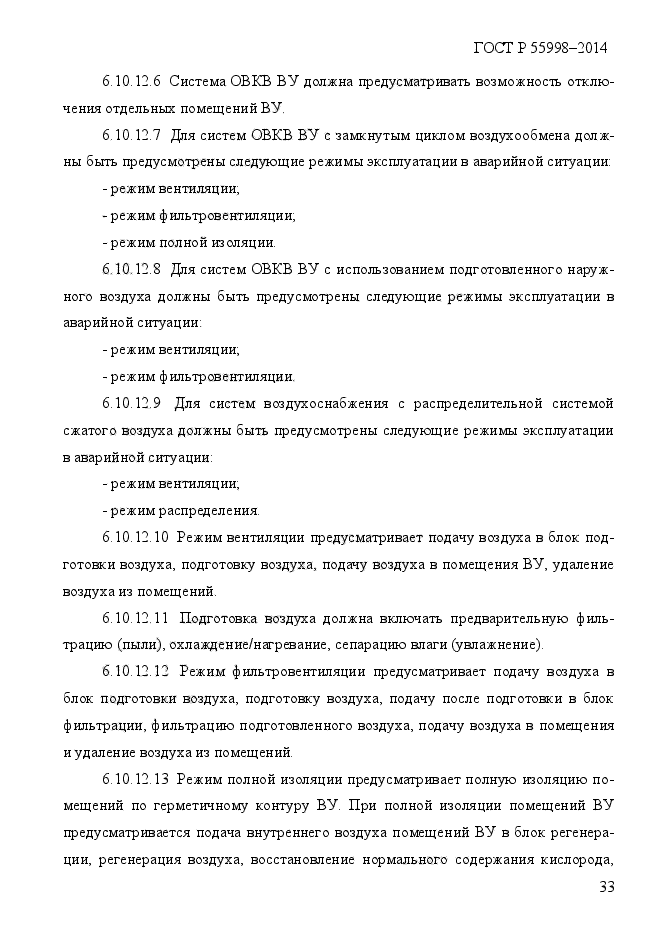 ГОСТ Р 55998–2014

6.10.12.6 Система ОВКВ ВУ должна предусматривать возможность отключения отдельных помещений ВУ.

6.10.12.7 Для систем ОВКВ ВУ с замкнутым циклом воздухообмена должны быть предусмотрены следующие режимы эксплуатации в аварийной ситуации:

- режим вентиляции;

- режим фильтровентиляции;

- режим полной изоляции.

6.10.12.8 Для систем ОВКВ ВУ с использованием подготовленного наружного воздуха должны быть предусмотрены следующие режимы эксплуатации в аварийной ситуации:

- режим вентиляции;

- режим фильтровентиляции.

6.10.12.9 Для систем воздухоснабжения с распределительной системой сжатого воздуха должны быть предусмотрены следующие режимы эксплуатации в аварийной ситуации:

- режим вентиляции;

- режим распределения.

6.10.12.10 Режим вентиляции предусматривает подачу воздуха в блок подготовки воздуха, подготовку воздуха, подачу воздуха в помещения ВУ, удаление воздуха из помещений.

6.10.12.11 Подготовка воздуха должна включать предварительную фильтрацию (пыли), охлаждение/нагревание, сепарацию влаги (увлажнение).

6.10.12.12 Режим фильтровентиляции предусматривает подачу воздуха в блок подготовки воздуха, подготовку воздуха, подачу после подготовки в блок фильтрации, фильтрацию подготовленного воздуха, подачу воздуха в помещения и удаление воздуха из помещений.

6.10.12.13 Режим полной изоляции предусматривает полную изоляцию помещений по герметичному контуру ВУ. При полной изоляции помещений ВУ предусматривается подача внутреннего воздуха помещений ВУ в блок регенерации, регенерация воздуха, восстановление нормального содержания кислорода,

33